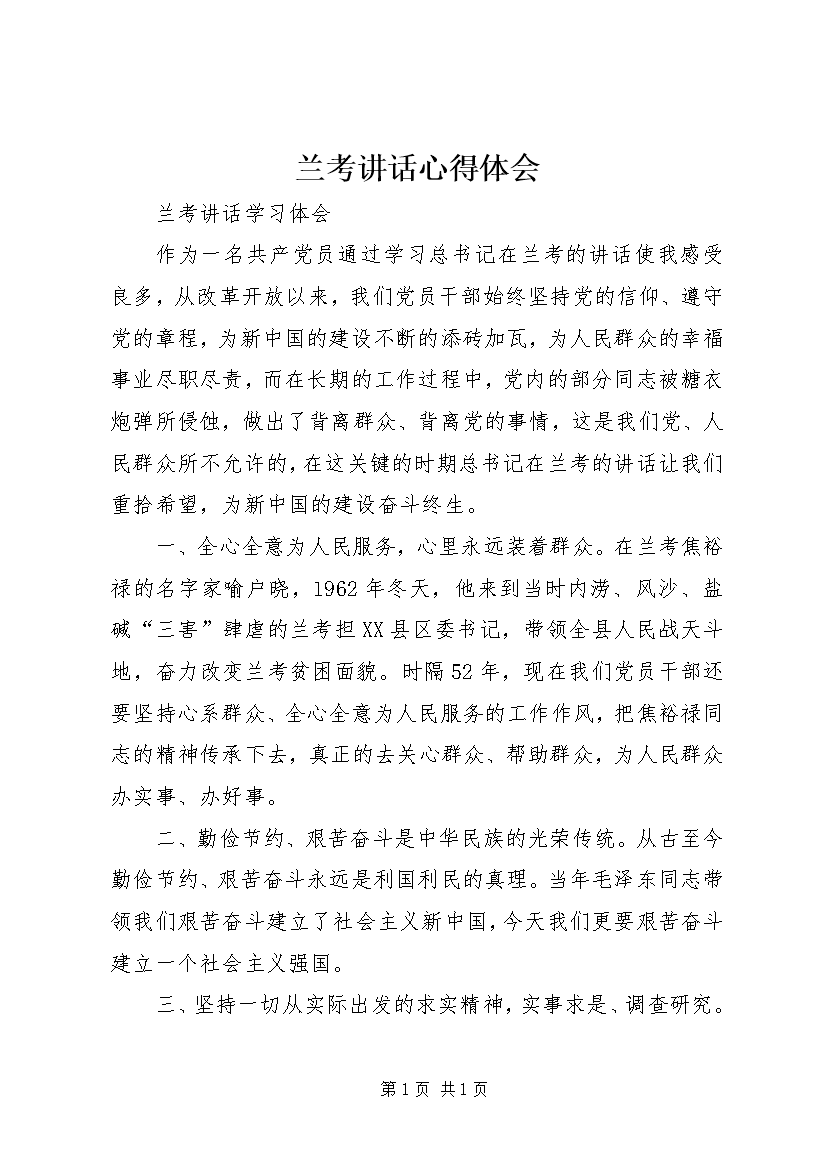 兰考讲话心得体会

兰考讲话学习体会

作为一名共产党员通过学习总书记在兰考的讲话使我感受良多，从改革开放以来，我们党员干部始终坚持党的信仰、遵守党的章程，为新中国的建设不断的添砖加瓦，为人民群众的幸福事业尽职尽责，而在长期的工作过程中，党内的部分同志被糖衣炮弹所侵蚀，做出了背离群众、背离党的事情，这是我们党、人民群众所不允许的，在这关键的时期总书记在兰考的讲话让我们重拾希望，为新中国的建设奋斗终生。

一、全心全意为人民服务，心里永远装着群众。在兰考焦裕禄的名字家喻户晓，1962年冬天，他来到当时内涝、风沙、盐碱“三害”肆虐的兰考担XX县区委书记，带领全县人民战天斗地，奋力改变兰考贫困面貌。时隔52年，现在我们党员干部还要坚持心系群众、全心全意为人民服务的工作作风，把焦裕禄同志的精神传承下去，真正的去关心群众、帮助群众，为人民群众办实事、办好事。

二、勤俭节约、艰苦奋斗是中华民族的光荣传统。从古至今勤俭节约、艰苦奋斗永远是利国利民的真理。当年毛泽东同志带领我们艰苦奋斗建立了社会主义新中国，今天我们更要艰苦奋斗建立一个社会主义强国。

三、坚持一切从实际出发的求实精神，实事求是、调查研究。

第1页 共1页